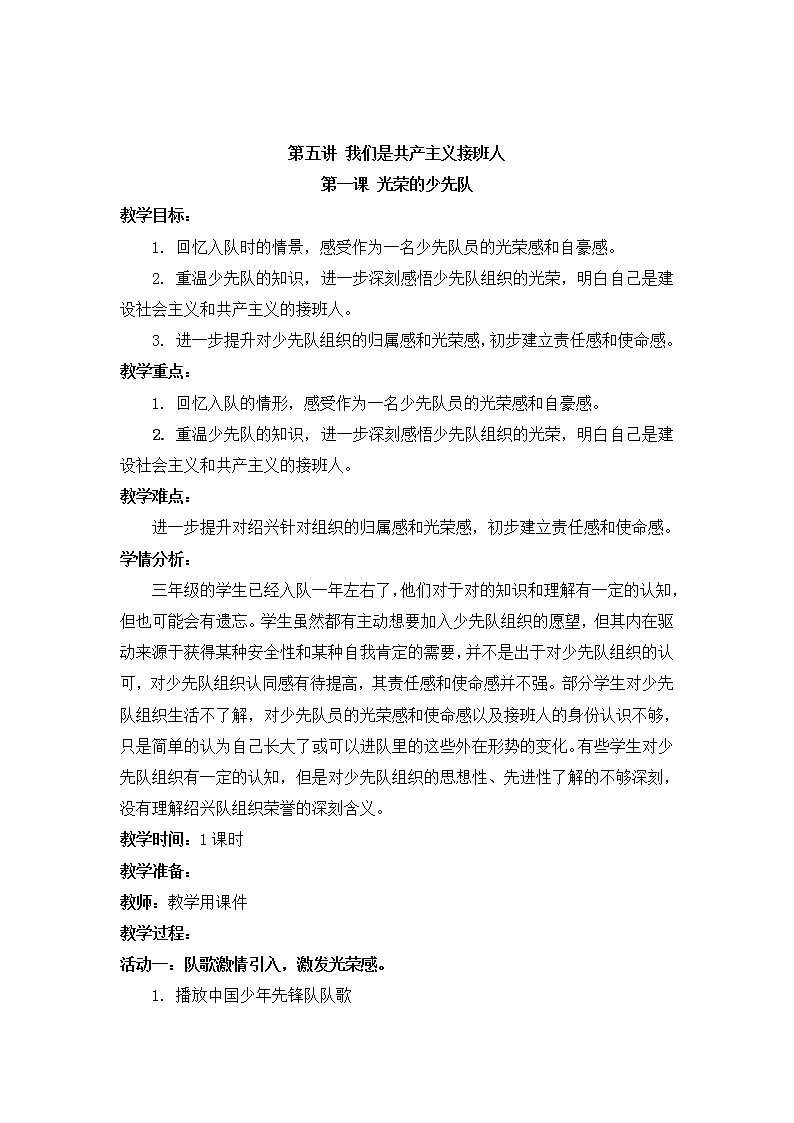 第五讲 我们是共产主义接班人
第一课 光荣的少先队

教学目标：

1. 回忆入队时的情景，感受作为一名少先队员的光荣感和自豪感。

2. 重温少先队的知识，进一步深刻感悟少先队组织的光荣，明白自己是建设社会主义和共产主义的接班人。

3. 进一步提升对少先队组织的归属感和光荣感，初步建立责任感和使命感。

教学重点：

1. 回忆入队的情形，感受作为一名少先队员的光荣感和自豪感。

2. 重温少先队的知识，进一步深刻感悟少先队组织的光荣，明白自己是建设社会主义和共产主义的接班人。

教学难点：

进一步提升对绍兴针对组织的归属感和光荣感，初步建立责任感和使命感。

学情分析：

三年级的学生已经入队一年左右了，他们对于对的知识和理解有一定的认知，但也可能会有遗忘。学生虽然都有主动想要加入少先队组织的愿望，但其内在驱动来源于获得某种安全性和某种自我肯定的需要，并不是出于对少先队组织的认可，对少先队组织认同感有待提高，其责任感和使命感并不强。部分学生对少先队组织生活不了解，对少先队员的光荣感和使命感以及接班人的身份认识不够，只是简单的认为自己长大了或可以进队里的这些外在形势的变化。有些学生对少先队组织有一定的认知，但是对少先队组织的思想性、先进性了解的不够深刻，没有理解绍兴队组织荣誉的深刻含义。

教学时间：1课时

教学准备：

教师：教学用课件

教学过程：

活动一：队歌激情引入，激发光荣感。

1. 播放中国少年先锋队队歌